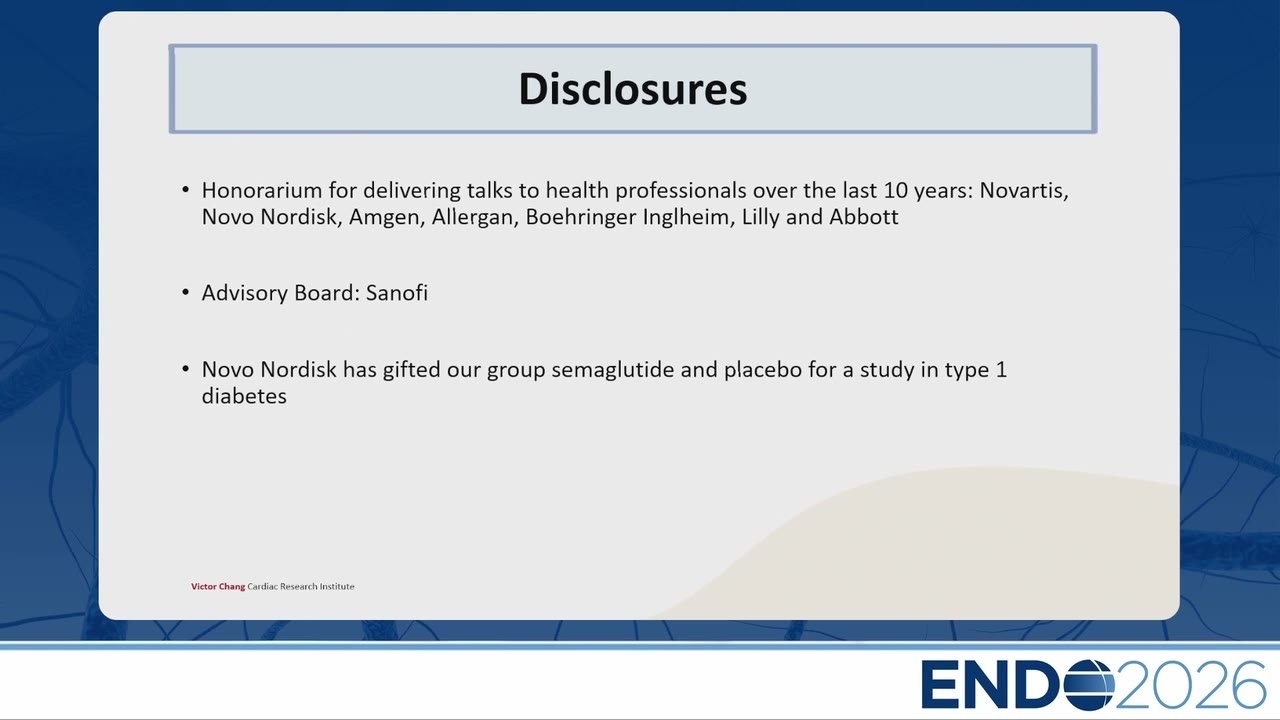 Disclosures

• Honorarium for delivering talks to health professionals over the last 10 years: Novartis, Novo Nordisk, Amgen, Allergan, Boehringer Inglheim, Lilly and Abbott

• Advisory Board: Sanofi

• Novo Nordisk has gifted our group semaglutide and placebo for a study in type 1 diabetes

Victor Chang Cardiac Research Institute

ENDO2026